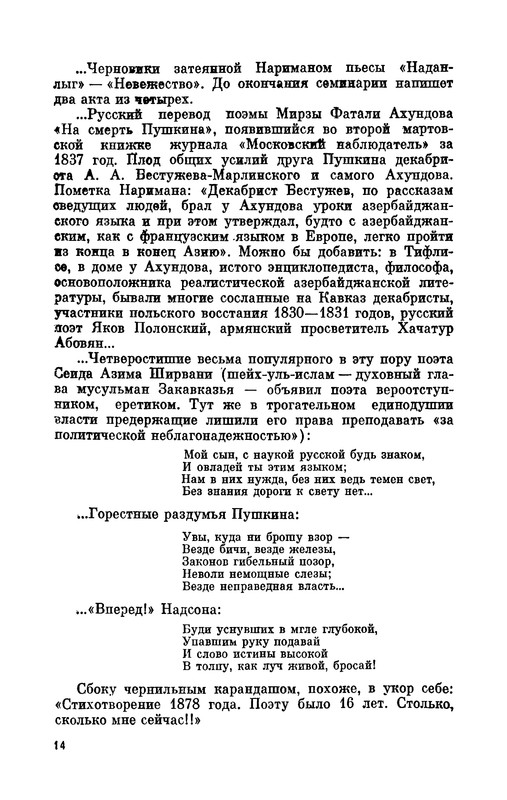 ...Черновики затеянной Нариманом пьесы «Наданлыг» — «Невежество». До окончания семинарии напишет два акта из четырех.

...Русский перевод поэмы Мирзы Фатали Ахундова «На смерть Пушкина», появившийся во второй мартовской книжке журнала «Московский наблюдатель» за 1837 год. Плод общих усилий друга Пушкина декабриста А. А. Бестужева-Марлинского и самого Ахундова. Пометка Наримана: «Декабрист Бестужев, по рассказам сведущих людей, брал у Ахундова уроки азербайджанского языка и при этом утверждал, будто с азербайджанским, как с французским языком в Европе, легко пройти из конца в конец Азию». Можно бы добавить: в Тифлисе, в доме у Ахундова, истого энциклопедиста, философа, основоположника реалистической азербайджанской литературы, бывали многие сосланные на Кавказ декабристы, участники польского восстания 1830—1831 годов, русский поэт Яков Полонский, армянский просветитель Хачатур Абовян...

...Четверостишие весьма популярного в эту пору поэта Сеида Азима Ширвани (шейх-уль-ислам — духовный глава мусульман Закавказья — объявил поэта вероотступником, еретиком. Тут же в трогательном единодушии власти предержащие лишили его права преподавать «за политической неблагонадежностью»):

Мой сын, с наукой русской будь знаком,
И овладей ты этим языком;
Нам в них нужда, без них ведь темен свет,
Без знания дороги к свету нет...

...Горестные раздумья Пушкина:

Увы, куда ни брошу взор —
Везде бичи, везде железы,
Законов гибельный позор,
Неволи немощные слезы;
Везде неправедная власть...

...«Вперед!» Надсона:

Буди уснувших в мгле глубокой,
Упавшим руку подавай
И слово истины высокой
В толпу, как луч живой, бросай!

Сбоку чернильным карандашом, похоже, в укор себе: «Стихотворение 1878 года. Поэту было 16 лет. Столько, сколько мне сейчас!!»

14